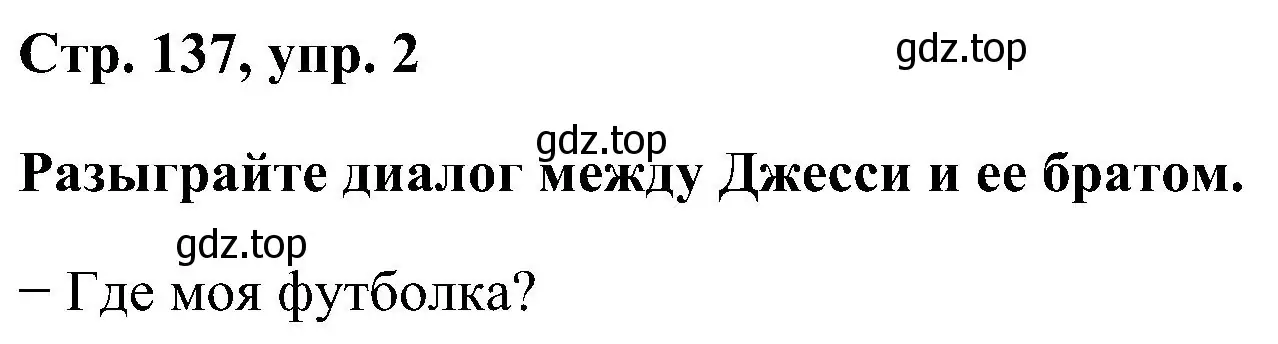 Стр. 137, упр. 2

gdz.top

gdz.top

Разыграйте диалог между Джесси и ее братом.

gdz.top

− Где моя футболка?